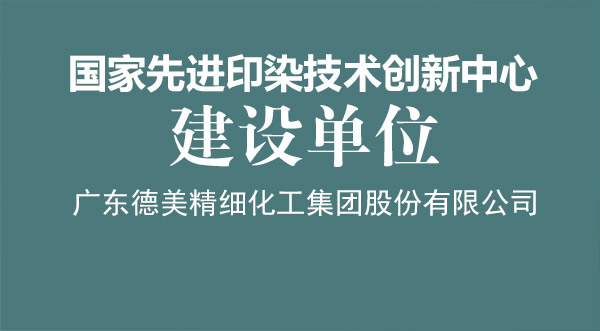 国家先进印染技术创新中心

建设单位

广东德美精细化工集团股份有限公司